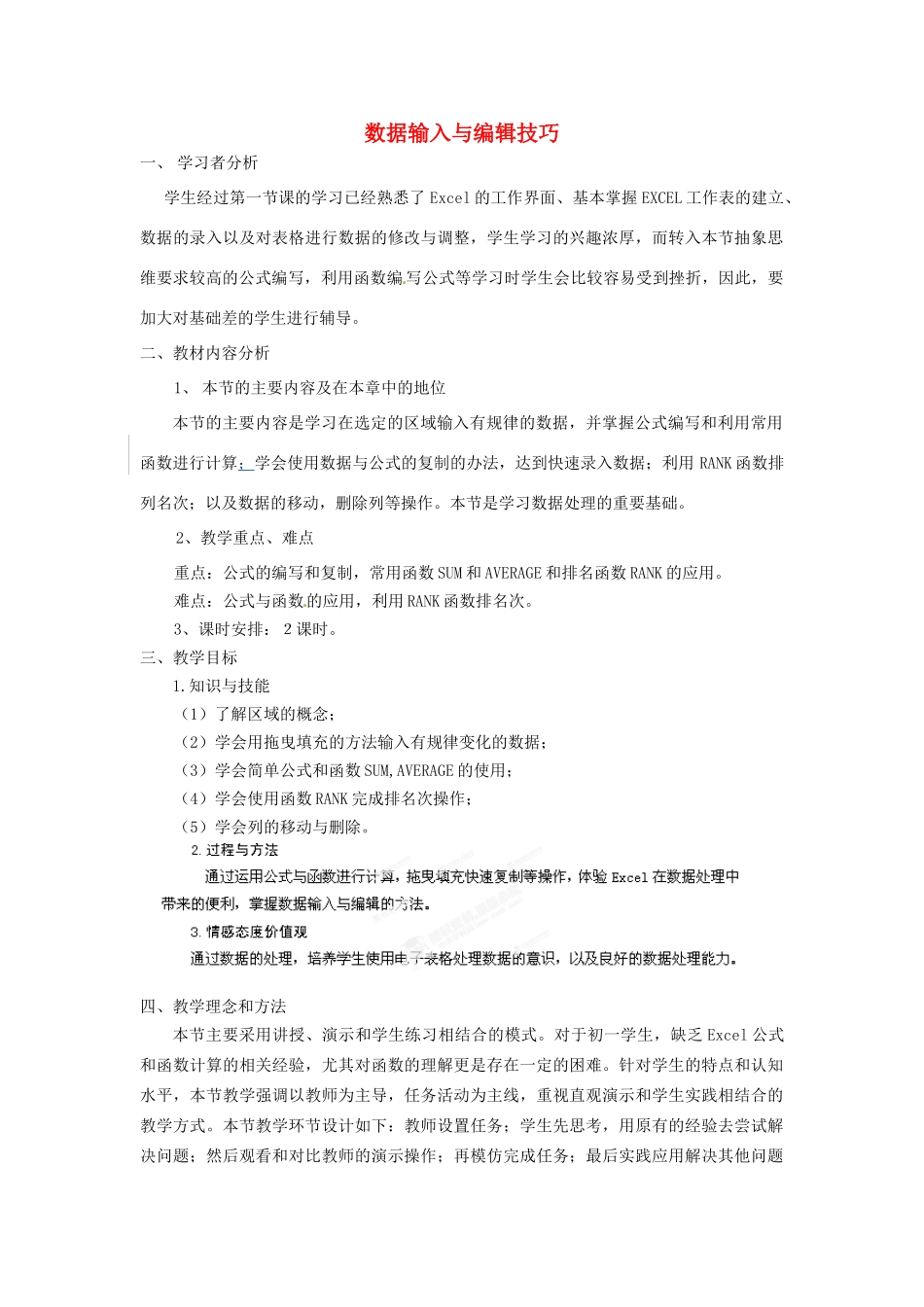 数据输入与编辑技巧

一、 学习者分析

学生经过第一节课的学习已经熟悉了 Excel 的工作界面、基本掌握 EXCEL 工作表的建立、数据的录入以及对表格进行数据的修改与调整，学生学习的兴趣浓厚，而转入本节抽象思维要求较高的公式编写，利用函数编写公式等学习时学生会比较容易受到挫折，因此，要加大对基础差的学生进行辅导。

二、教材内容分析

1、 本节的主要内容及在本章中的地位

本节的主要内容是学习在选定的区域输入有规律的数据，并掌握公式编写和利用常用函数进行计算；学会使用数据与公式的复制的办法，达到快速录入数据；利用 RANK 函数排列名次；以及数据的移动，删除列等操作。本节是学习数据处理的重要基础。

2、教学重点、难点

重点：公式的编写和复制，常用函数 SUM 和 AVERAGE 和排名函数 RANK 的应用。

难点：公式与函数的应用，利用 RANK 函数排名次。

3、课时安排： 2 课时。

三、教学目标

1.知识与技能

（1）了解区域的概念；

（2）学会用拖曳填充的方法输入有规律变化的数据；

（3）学会简单公式和函数 SUM,AVERAGE 的使用；

（4）学会使用函数 RANK 完成排名次操作；

（5）学会列的移动与删除。

2.过程与方法

通过运用公式与函数进行计算，拖曳填充快速复制等操作，体验 Excel 在数据处理中带来的便利，掌握数据输入与编辑的方法。

3.情感态度价值观

通过数据的处理，培养学生使用电子表格处理数据的意识，以及良好的数据处理能力。

四、教学理念和方法

本节主要采用讲授、演示和学生练习相结合的模式。对于初一学生，缺乏 Excel 公式和函数计算的相关经验，尤其对函数的理解更是存在一定的困难。针对学生的特点和认知水平，本节教学强调以教师为主导，任务活动为主线，重视直观演示和学生实践相结合的教学方式。本节教学环节设计如下：教师设置任务；学生先思考，用原有的经验去尝试解决问题；然后观看和对比教师的演示操作；再模仿完成任务；最后实践应用解决其他问题